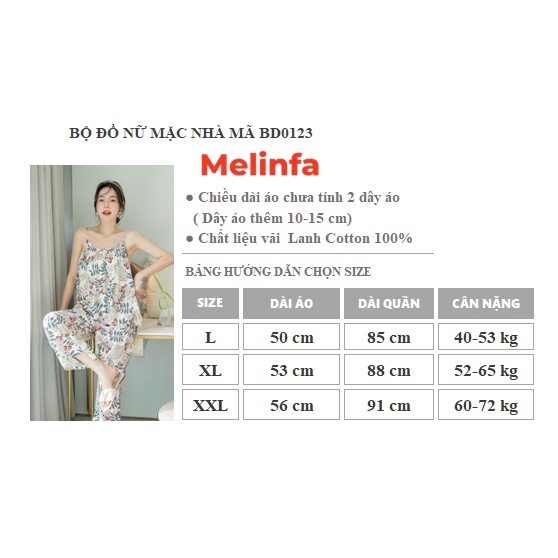 BỘ ĐỒ NỮ MẶC NHÀ MÃ BD0123

Melinfa

• Chiều dài áo chưa tính 2 dây áo
( Dây áo thêm 10-15 cm)
• Chất liệu vải Lanh Cotton 100%

BẢNG HƯỚNG DẪN CHỌN SIZE

| SIZE | DÀI ÁO | DÀI QUẦN | CÂN NẶNG |
|---|---|---|---|
| L | 50 cm | 85 cm | 40-53 kg |
| XL | 53 cm | 88 cm | 52-65 kg |
| XXL | 56 cm | 91 cm | 60-72 kg |